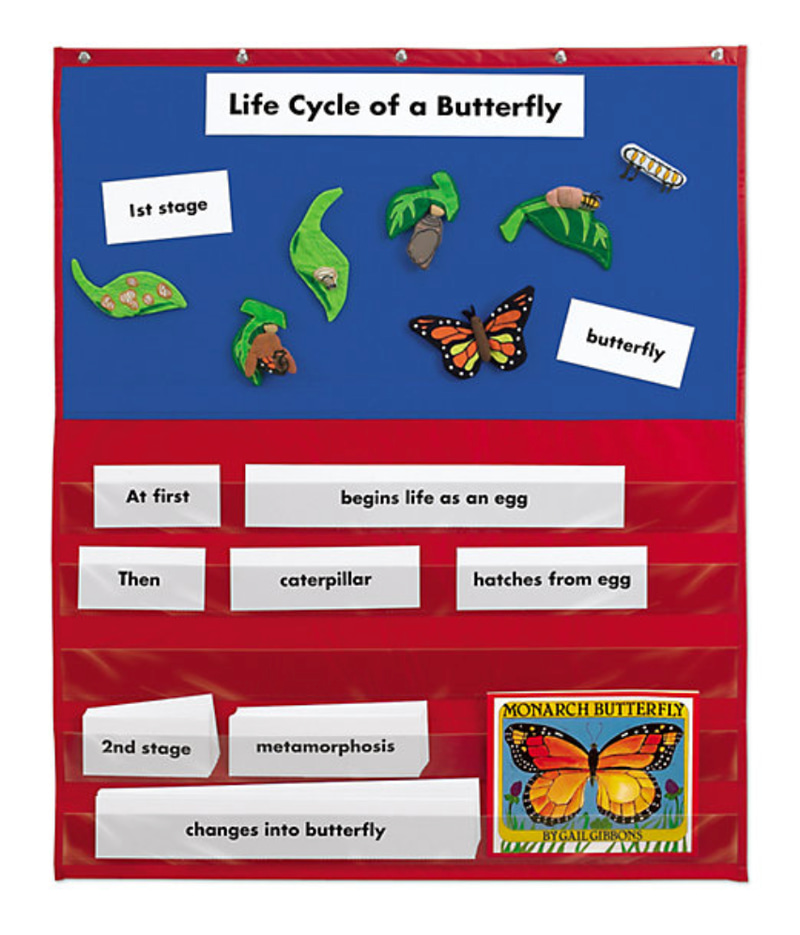 Life Cycle of a Butterfly

1st stage

butterfly

At first

begins life as an egg

Then

caterpillar

hatches from egg

2nd stage

metamorphosis

changes into butterfly

MONARCH BUTTERFLY

BY GAIL GIBBONS